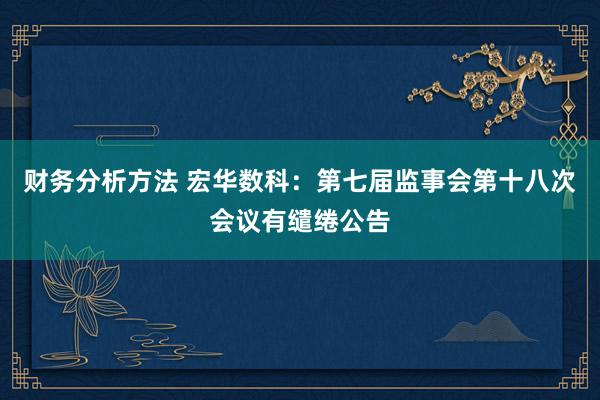 财务分析方法 宏华数科：第七届监事会第十八次会议有缱绻公告